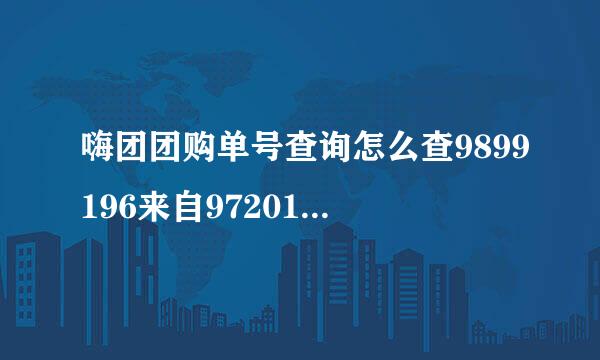 嗨团团购单号查询怎么查9899196来自97201...